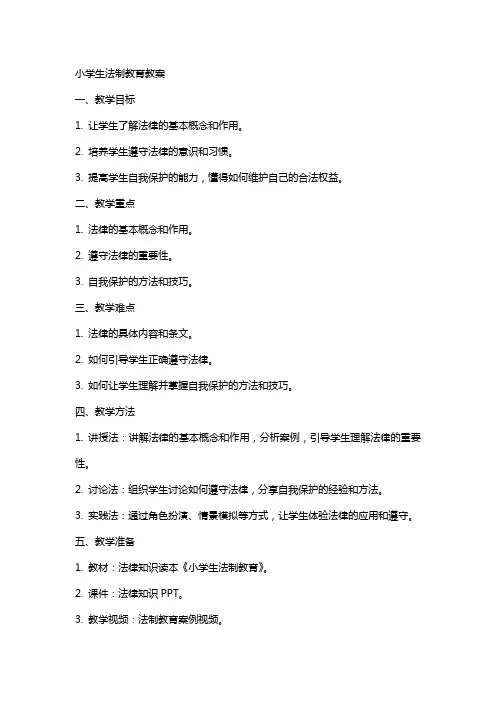 小学生法制教育教案

一、教学目标

1. 让学生了解法律的基本概念和作用。

2. 培养学生遵守法律的意识和习惯。

3. 提高学生自我保护的能力，懂得如何维护自己的合法权益。

二、教学重点

1. 法律的基本概念和作用。

2. 遵守法律的重要性。

3. 自我保护的方法和技巧。

三、教学难点

1. 法律的具体内容和条文。

2. 如何引导学生正确遵守法律。

3. 如何让学生理解并掌握自我保护的方法和技巧。

四、教学方法

1. 讲授法：讲解法律的基本概念和作用，分析案例，引导学生理解法律的重要性。

2. 讨论法：组织学生讨论如何遵守法律，分享自我保护的经验和方法。

3. 实践法：通过角色扮演、情景模拟等方式，让学生体验法律的应用和遵守。

五、教学准备

1. 教材：法律知识读本《小学生法制教育》。

2. 课件：法律知识 PPT。

3. 教学视频：法制教育案例视频。